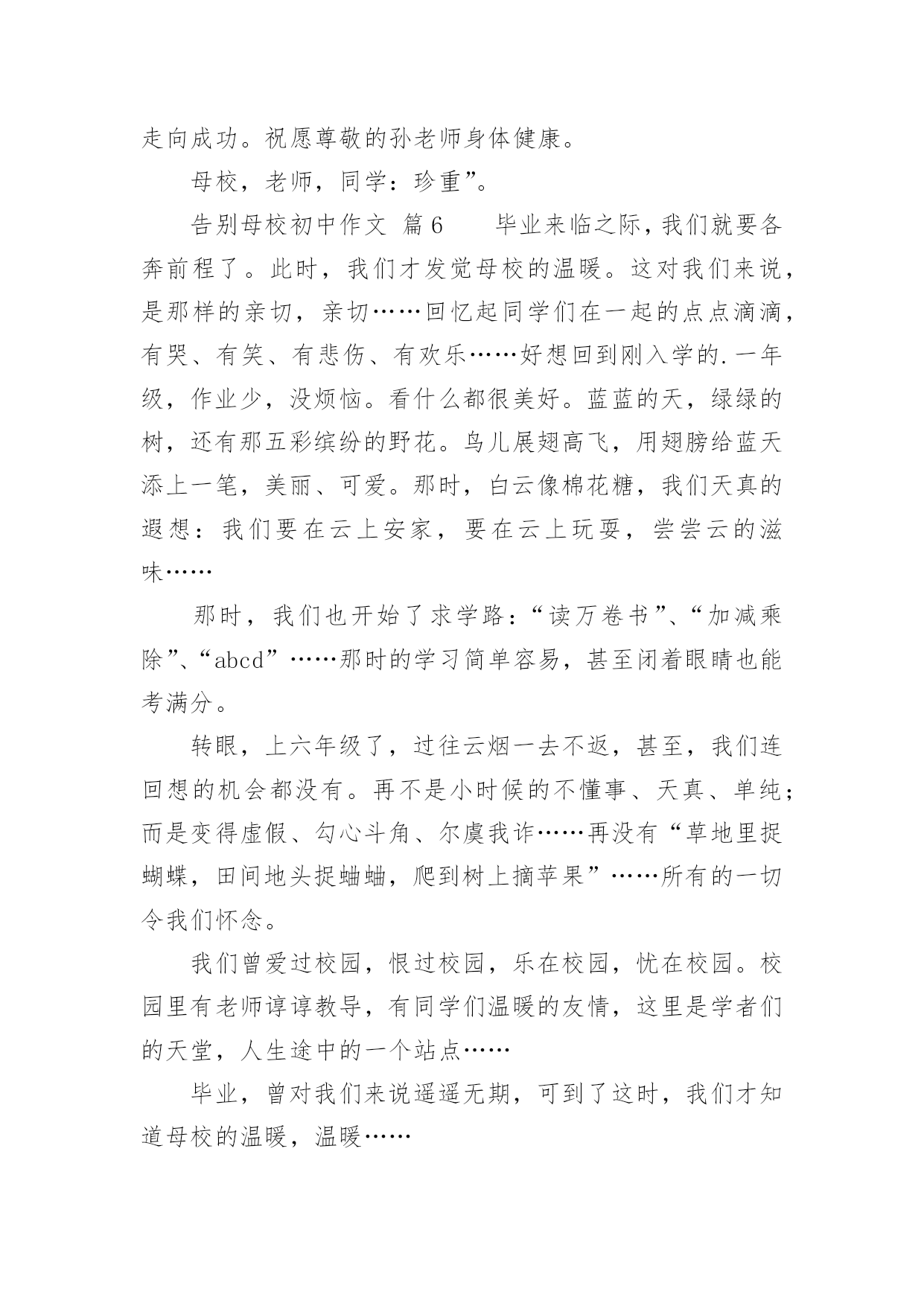 走向成功。祝愿尊敬的孙老师身体健康。

母校，老师，同学：珍重”。

告别母校初中作文 篇6　　毕业来临之际，我们就要各奔前程了。此时，我们才发觉母校的温暖。这对我们来说，是那样的亲切，亲切……回忆起同学们在一起的点点滴滴，有哭、有笑、有悲伤、有欢乐……好想回到刚入学的.一年级，作业少，没烦恼。看什么都很美好。蓝蓝的天，绿绿的树，还有那五彩缤纷的野花。鸟儿展翅高飞，用翅膀给蓝天添上一笔，美丽、可爱。那时，白云像棉花糖，我们天真的遐想：我们要在云上安家，要在云上玩耍，尝尝云的滋味……

那时，我们也开始了求学路：“读万卷书”、“加减乘除”、“abcd”……那时的学习简单容易，甚至闭着眼睛也能考满分。

转眼，上六年级了，过往云烟一去不返，甚至，我们连回想的机会都没有。再不是小时候的不懂事、天真、单纯；而是变得虚假、勾心斗角、尔虞我诈……再没有“草地里捉蝴蝶，田间地头捉蛐蛐，爬到树上摘苹果”……所有的一切令我们怀念。

我们曾爱过校园，恨过校园，乐在校园，忧在校园。校园里有老师谆谆教导，有同学们温暖的友情，这里是学者们的天堂，人生途中的一个站点……

毕业，曾对我们来说遥遥无期，可到了这时，我们才知道母校的温暖，温暖……